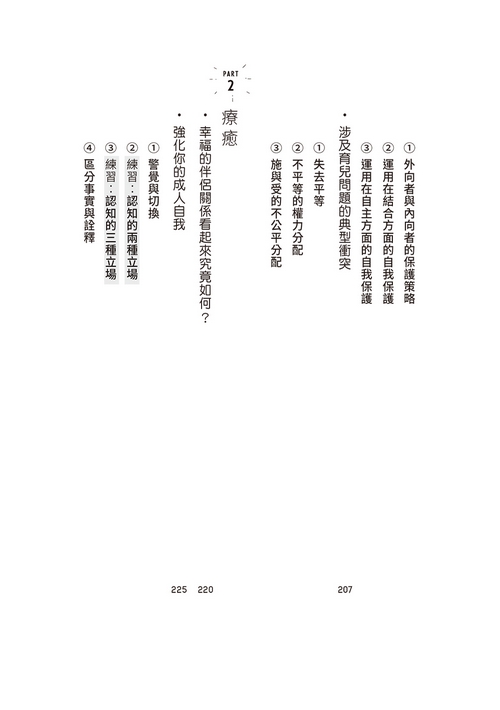 ① 外向者與內向者的保護策略
② 運用在結合方面的自我保護
③ 運用在自主方面的自我保護

• 涉及育兒問題的典型衝突 207
① 失去平等
② 不平等的權力分配
③ 施與受的不公平分配

PART 2 療癒

• 幸福的伴侶關係看起來究竟如何？ 220

• 強化你的成人自我 225
① 警覺與切換
② 練習：認知的兩種立場
③ 練習：認知的三種立場
④ 區分事實與詮釋